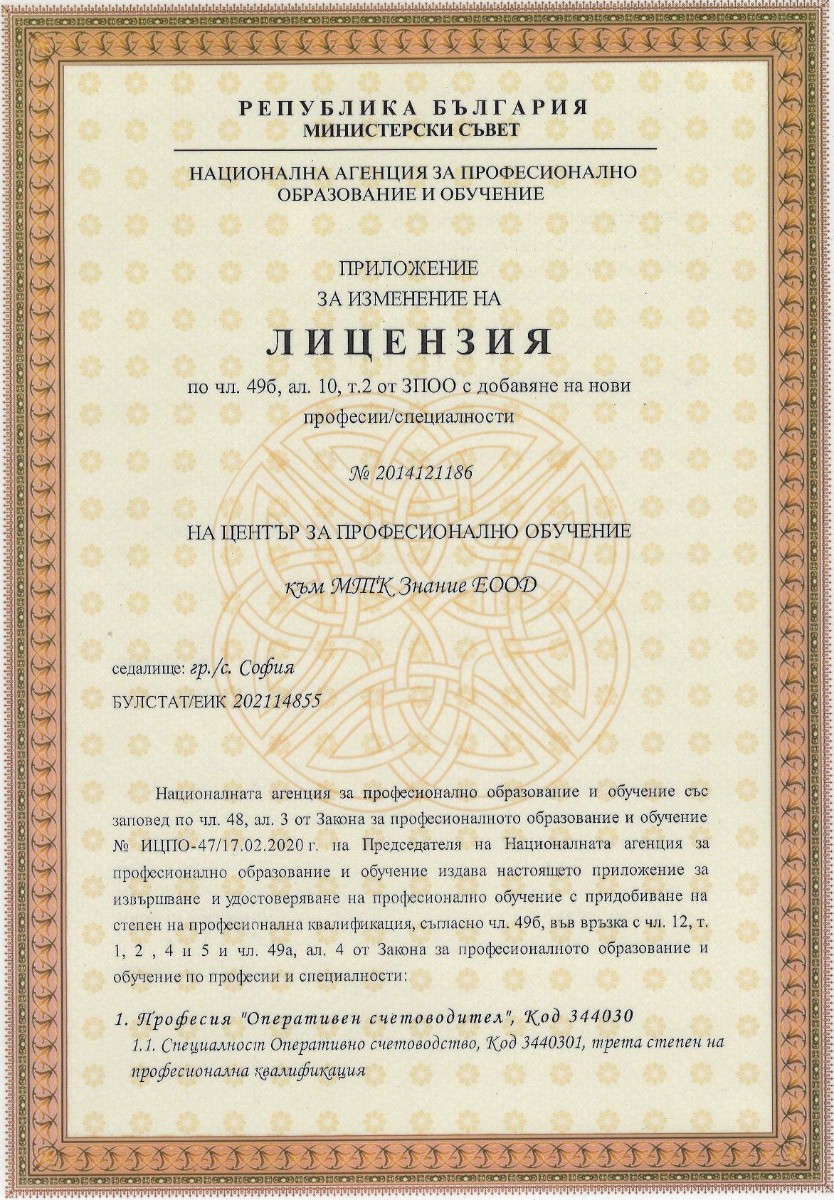 РЕПУБЛИКА БЪЛГАРИЯ
МИНИСТЕРСКИ СЪВЕТ

НАЦИОНАЛНА АГЕНЦИЯ ЗА ПРОФЕСИОНАЛНО ОБРАЗОВАНИЕ И ОБУЧЕНИЕ

ПРИЛОЖЕНИЕ
ЗА ИЗМЕНЕНИЕ НА
ЛИЦЕНЗИЯ
по чл. 49б, ал. 10, т.2 от ЗПОО с добавяне на нови професии/специалности

№ 2014121186

НА ЦЕНТЪР ЗА ПРОФЕСИОНАЛНО ОБУЧЕНИЕ

към МТК Знание ЕООД

седалище: гр./с. София
БУЛСТАТ/ЕИК 202114855

Националната агенция за професионално образование и обучение със заповед по чл. 48, ал. 3 от Закона за професионалното образование и обучение № ИЦПО-47/17.02.2020 г. на Председателя на Националната агенция за професионално образование и обучение издава настоящето приложение за извършване и удостоверяване на професионално обучение с придобиване на степен на професионална квалификация, съгласно чл. 49б, във връзка с чл. 12, т. 1, 2 , 4 и 5 и чл. 49а, ал. 4 от Закона за професионалното образование и обучение по професии и специалности:

1. Професия "Оперативен счетоводител", Код 344030
1.1. Специалност Оперативно счетоводство, Код 3440301, трета степен на професионална квалификация